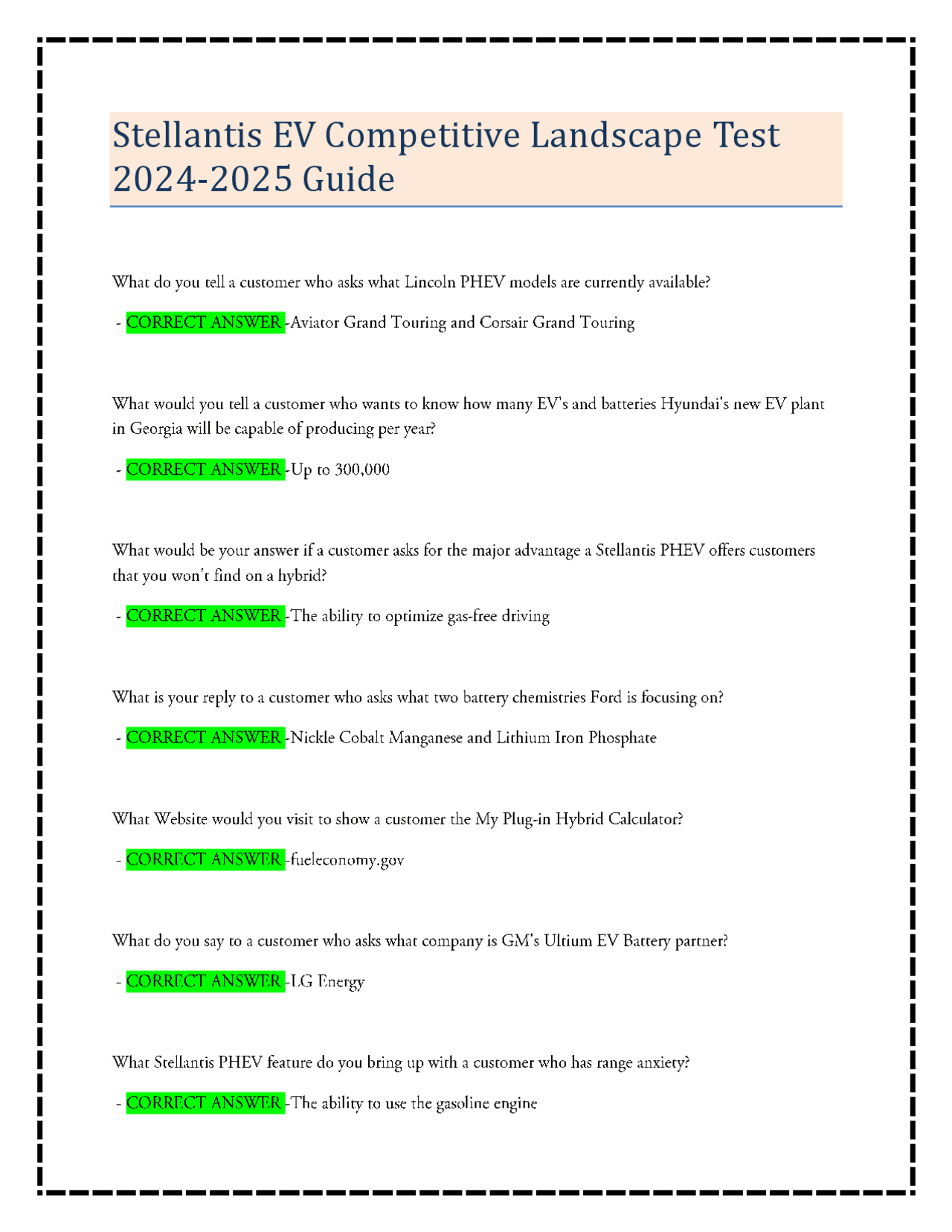 Stellantis EV Competitive Landscape Test 2024-2025 Guide

What do you tell a customer who asks what Lincoln PHEV models are currently available?

- CORRECT ANSWER -Aviator Grand Touring and Corsair Grand Touring

What would you tell a customer who wants to know how many EV's and batteries Hyundai's new EV plant in Georgia will be capable of producing per year?

- CORRECT ANSWER -Up to 300,000

What would be your answer if a customer asks for the major advantage a Stellantis PHEV offers customers that you won't find on a hybrid?

- CORRECT ANSWER -The ability to optimize gas-free driving

What is your reply to a customer who asks what two battery chemistries Ford is focusing on?

- CORRECT ANSWER -Nickle Cobalt Manganese and Lithium Iron Phosphate

What Website would you visit to show a customer the My Plug-in Hybrid Calculator?

- CORRECT ANSWER -fueleconomy.gov

What do you say to a customer who asks what company is GM's Ultium EV Battery partner?

- CORRECT ANSWER -LG Energy

What Stellantis PHEV feature do you bring up with a customer who has range anxiety?

- CORRECT ANSWER -The ability to use the gasoline engine